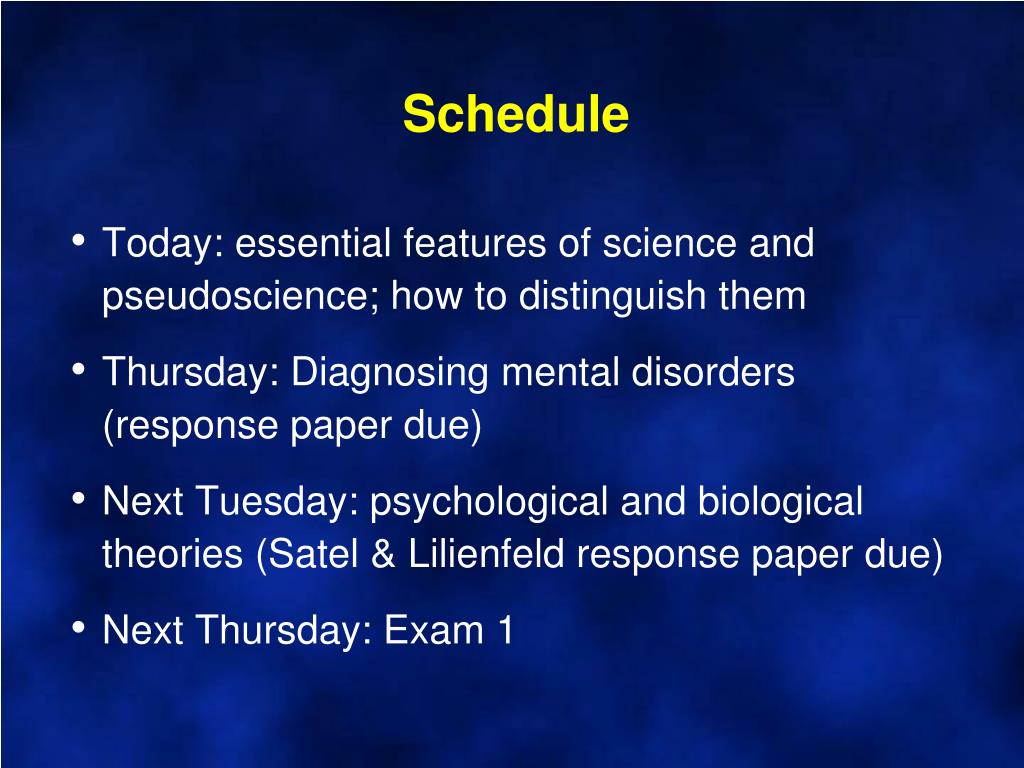 Schedule

• Today: essential features of science and pseudoscience; how to distinguish them

• Thursday: Diagnosing mental disorders (response paper due)

• Next Tuesday: psychological and biological theories (Satel & Lilienfeld response paper due)

• Next Thursday: Exam 1